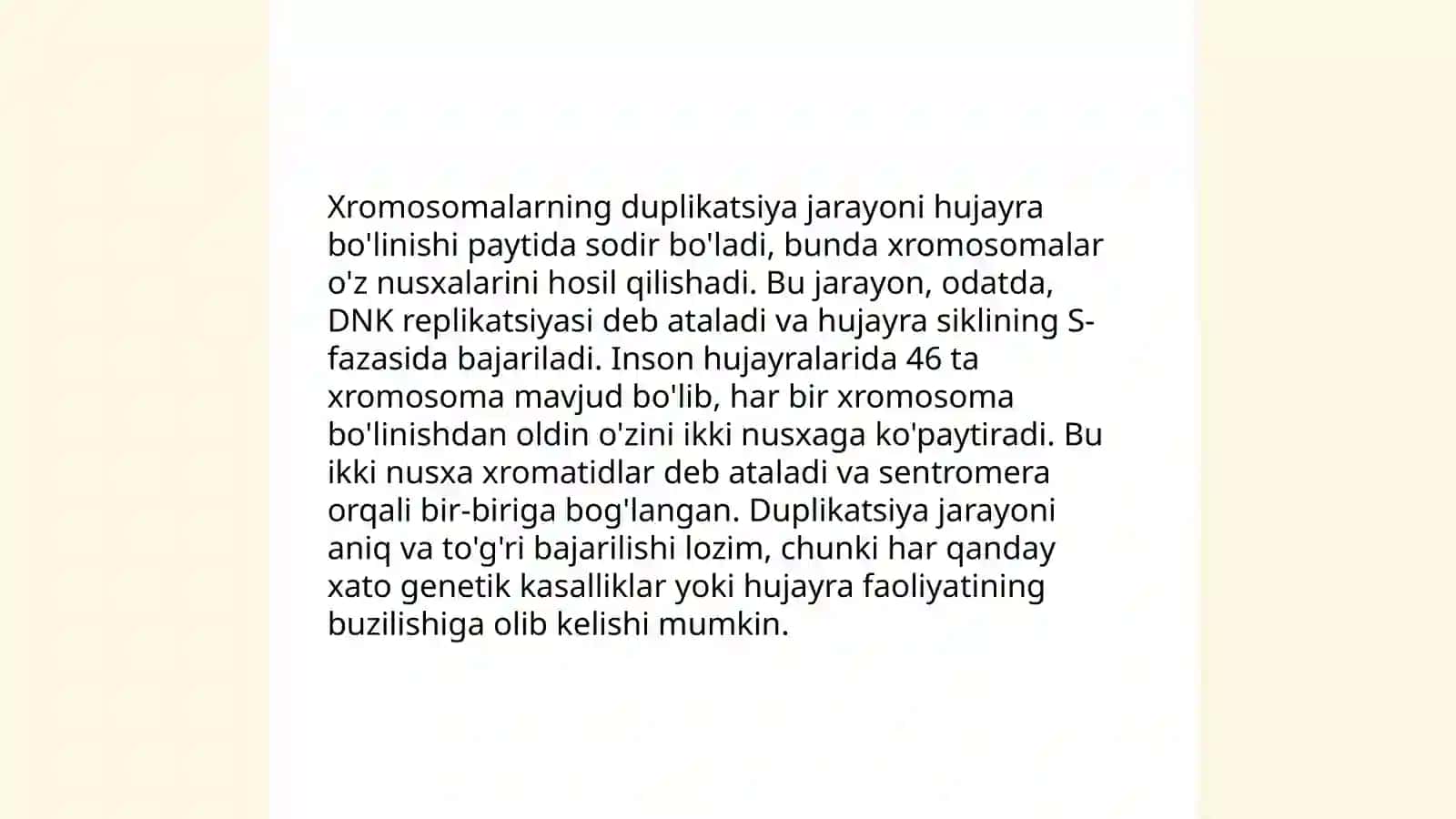 Xromosomalarning duplikatsiya jarayoni hujayra bo'linishi paytida sodir bo'ladi, bunda xromosomalar o'z nusxalarini hosil qilishadi. Bu jarayon, odatda, DNK replikatsiyasi deb ataladi va hujayra siklining S-fazasida bajariladi. Inson hujayralarida 46 ta xromosoma mavjud bo'lib, har bir xromosoma bo'linishdan oldin o'zini ikki nusxaga ko'paytiradi. Bu ikki nusxa xromatidlar deb ataladi va sentromera orqali bir-biriga bog'langan. Duplikatsiya jarayoni aniq va to'g'ri bajarilishi lozim, chunki har qanday xato genetik kasalliklar yoki hujayra faoliyatining buzilishiga olib kelishi mumkin.